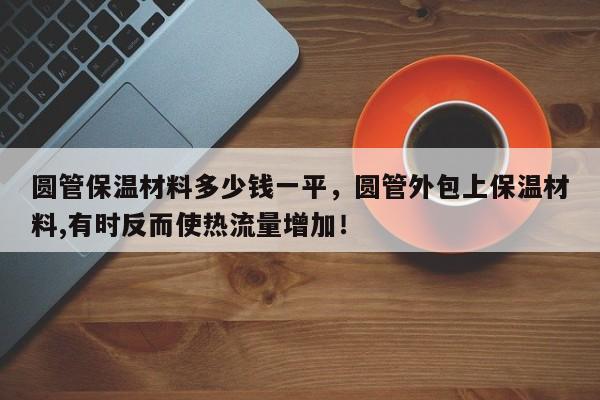 圆管保温材料多少钱一平，圆管外包上保温材料,有时反而使热流量增加！